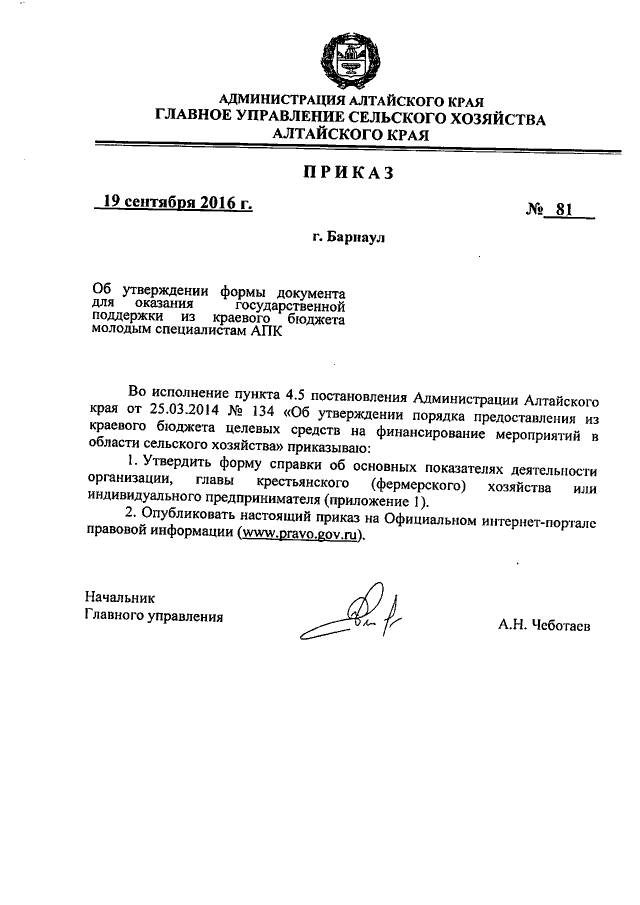 АДМИНИСТРАЦИЯ АЛТАЙСКОГО КРАЯ
ГЛАВНОЕ УПРАВЛЕНИЕ СЕЛЬСКОГО ХОЗЯЙСТВА
АЛТАЙСКОГО КРАЯ

ПРИКАЗ

19 сентября 2016 г.

№ 81

г. Барнаул

Об утверждении формы документа для оказания государственной поддержки из краевого бюджета молодым специалистам АПК

Во исполнение пункта 4.5 постановления Администрации Алтайского края от 25.03.2014 № 134 «Об утверждении порядка предоставления из краевого бюджета целевых средств на финансирование мероприятий в области сельского хозяйства» приказываю:

1. Утвердить форму справки об основных показателях деятельности организации, главы крестьянского (фермерского) хозяйства или индивидуального предпринимателя (приложение 1).

2. Опубликовать настоящий приказ на Официальном интернет-портале правовой информации (www.pravo.gov.ru).

Начальник
Главного управления

А.Н. Чеботаев